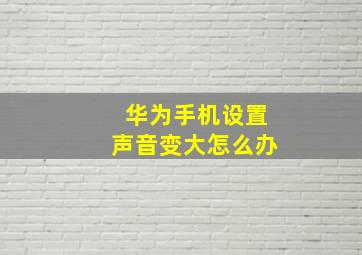 华为手机设置
声音变大怎么办